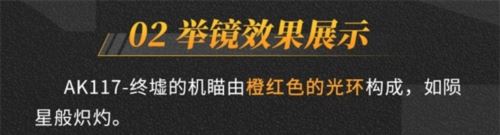 02 举镜效果展示

AK117-终墟的机瞄由橙红色的光环构成，如陨星般炽灼。